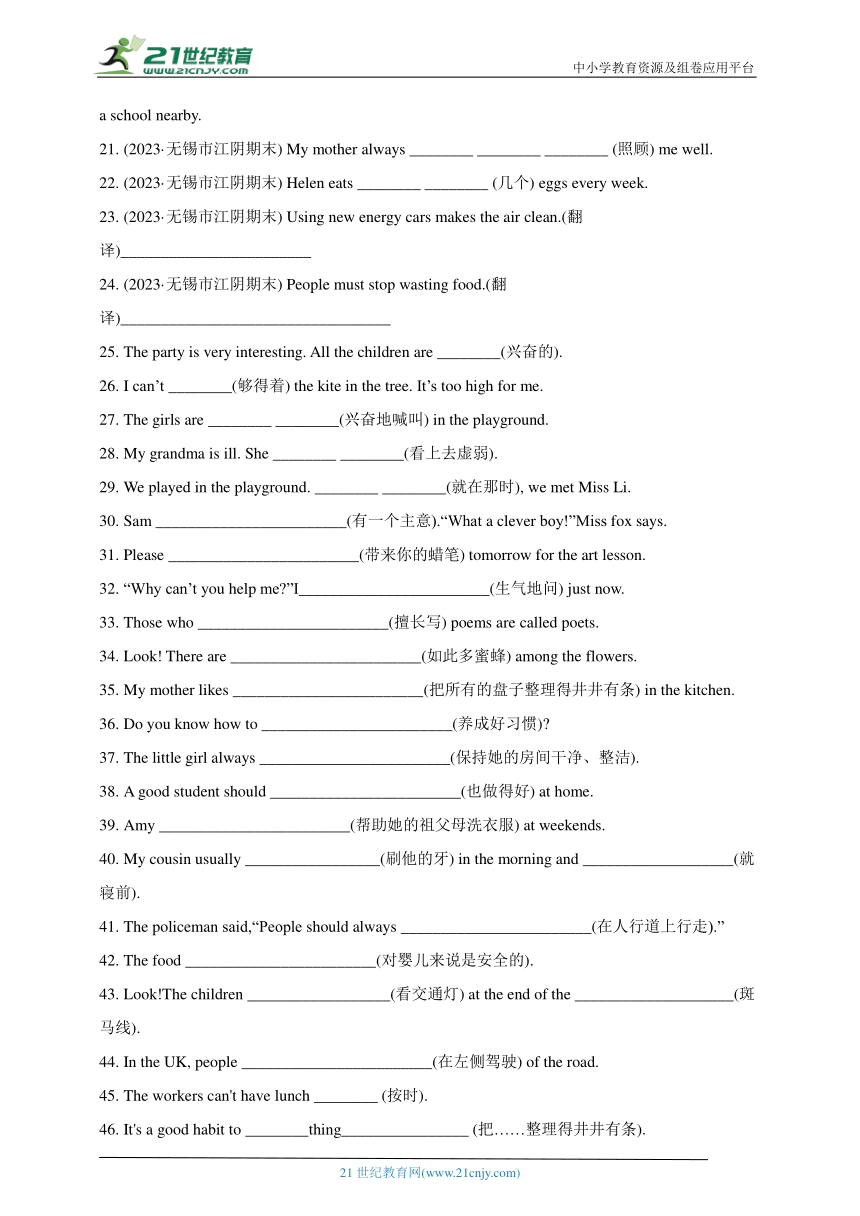 21世纪教育
www.21cnjy.com
中小学教育资源及组卷应用平台

a school nearby.

21. (2023·无锡市江阴期末) My mother always ________ ________ ________ (照顾) me well.

22. (2023·无锡市江阴期末) Helen eats ________ ________ (几个) eggs every week.

23. (2023·无锡市江阴期末) Using new energy cars makes the air clean.(翻译)________________________

24. (2023·无锡市江阴期末) People must stop wasting food.(翻译)__________________________________

25. The party is very interesting. All the children are ________(兴奋的).

26. I can't ________(够得着) the kite in the tree. It's too high for me.

27. The girls are ________ ________(兴奋地喊叫) in the playground.

28. My grandma is ill. She ________ ________(看上去虚弱).

29. We played in the playground. ________ ________(就在那时), we met Miss Li.

30. Sam ________________________(有一个主意).“What a clever boy!”Miss fox says.

31. Please ________________________(带来你的蜡笔) tomorrow for the art lesson.

32. “Why can't you help me?”I________________________(生气地问) just now.

33. Those who ________________________(擅长写) poems are called poets.

34. Look! There are ________________________(如此多蜜蜂) among the flowers.

35. My mother likes ________________________(把所有的盘子整理得井井有条) in the kitchen.

36. Do you know how to ________________________(养成好习惯)?

37. The little girl always ________________________(保持她的房间干净、整洁).

38. A good student should ________________________(也做得好) at home.

39. Amy ________________________(帮助她的祖父母洗衣服) at weekends.

40. My cousin usually _________________(刷他的牙) in the morning and ___________________(就寝前).

41. The policeman said,“People should always ________________________(在人行道上行走).”

42. The food ________________________(对婴儿来说是安全的).

43. Look!The children __________________(看交通灯) at the end of the ____________________(斑马线).

44. In the UK, people ________________________(在左侧驾驶) of the road.

45. The workers can't have lunch ________ (按时).

46. It's a good habit to ________thing________________ (把……整理得井井有条).

21 世纪教育网(www.21cnjy.com)